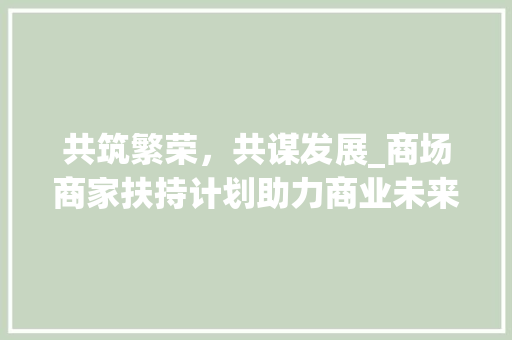 共筑繁荣，共谋发展_商场商家扶持计划助力商业未来